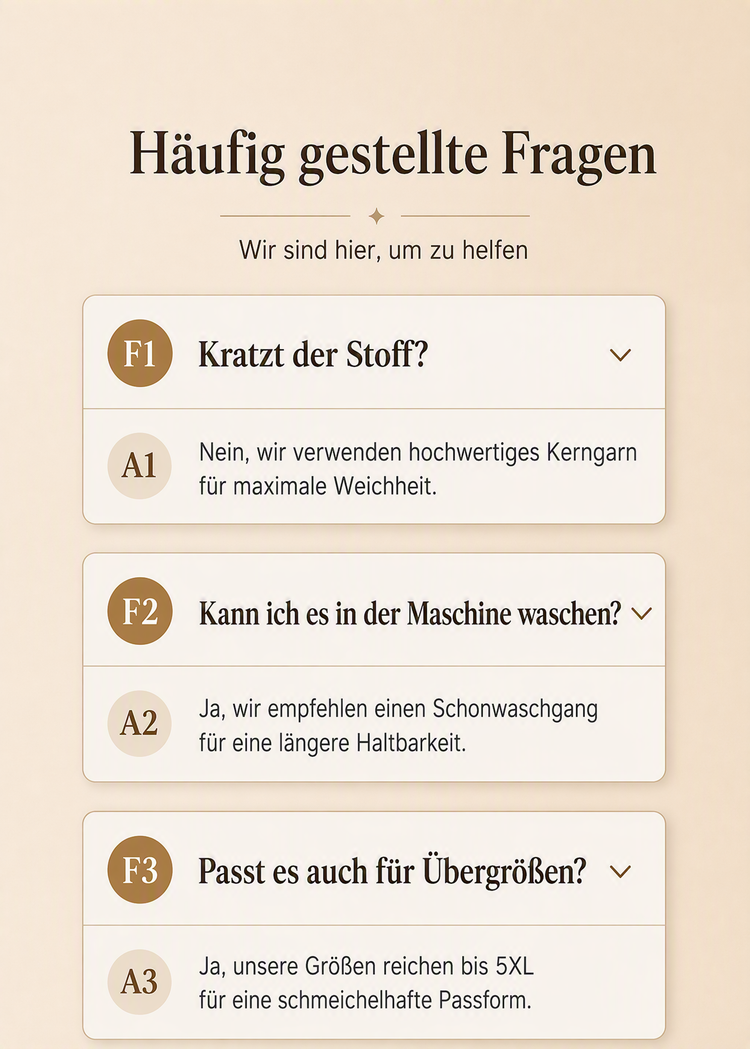 Häufig gestellte Fragen

Wir sind hier, um zu helfen

F1 Kratzt der Stoff?

A1 Nein, wir verwenden hochwertiges Kerngarn für maximale Weichheit.

F2 Kann ich es in der Maschine waschen?

A2 Ja, wir empfehlen einen Schonwaschgang für eine längere Haltbarkeit.

F3 Passt es auch für Übergrößen?

A3 Ja, unsere Größen reichen bis 5XL für eine schmeichelhafte Passform.